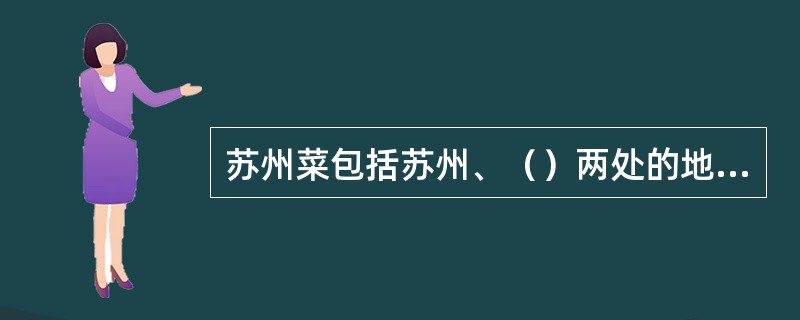 苏州菜包括苏州、（）两处的地...